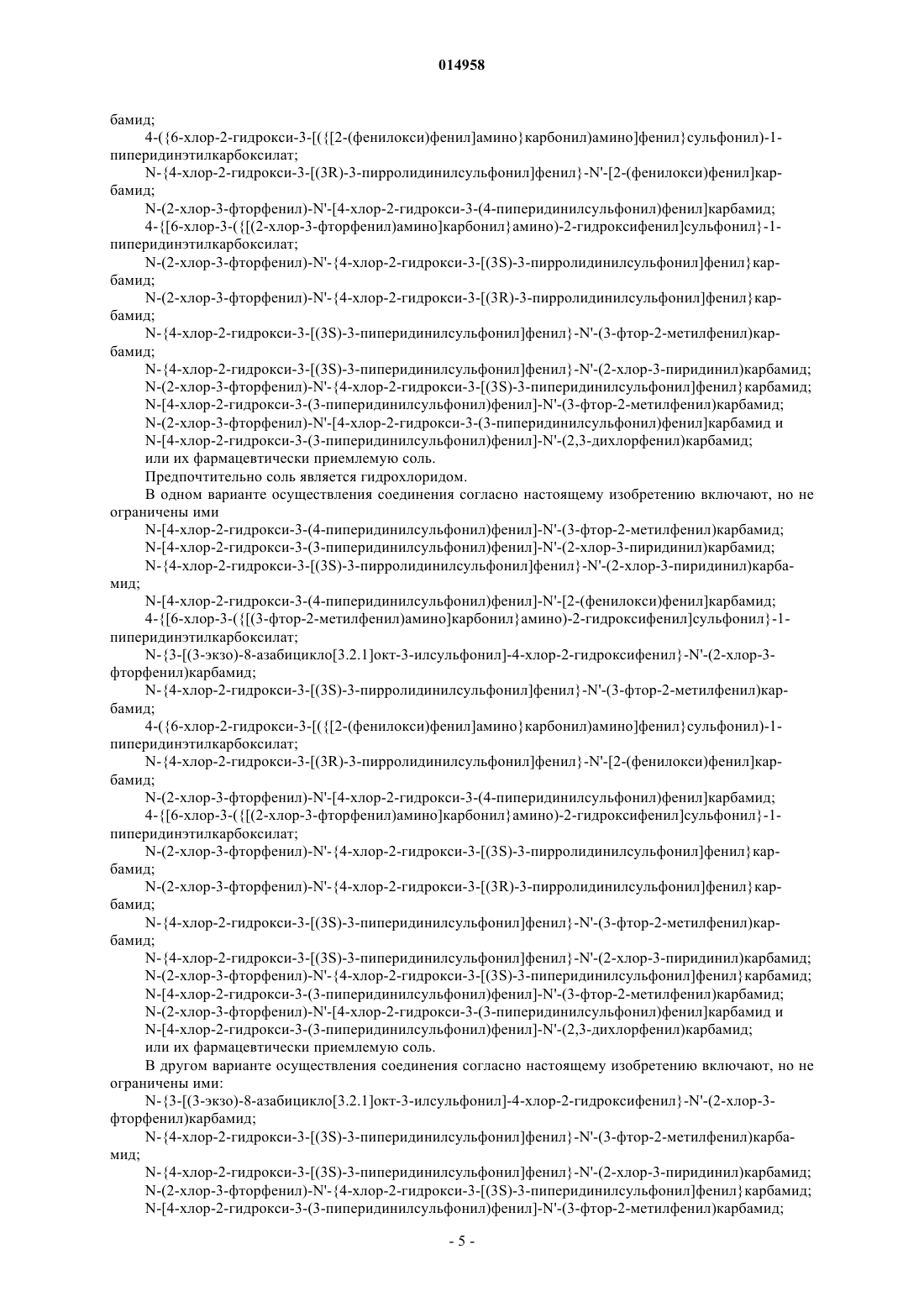 014958

бамид;

4-({6-хлор-2-гидрокси-3-[({[2-(фенилокси)фенил]амино}карбонил)амино]фенил}сульфонил)-1-пиперидинэтилкарбоксилат;

N-{4-хлор-2-гидрокси-3-[(3R)-3-пирролидинилсульфонил]фенил}-N'-[2-(фенилокси)фенил]карбамид;

N-(2-хлор-3-фторфенил)-N'-[4-хлор-2-гидрокси-3-(4-пиперидинилсульфонил)фенил]карбамид;

4-{[6-хлор-3-({[(2-хлор-3-фторфенил)амино]карбонил}амино)-2-гидроксифенил]сульфонил}-1-пиперидинэтилкарбоксилат;

N-(2-хлор-3-фторфенил)-N'-{4-хлор-2-гидрокси-3-[(3S)-3-пирролидинилсульфонил]фенил}карбамид;

N-(2-хлор-3-фторфенил)-N'-{4-хлор-2-гидрокси-3-[(3R)-3-пирролидинилсульфонил]фенил}карбамид;

N-{4-хлор-2-гидрокси-3-[(3S)-3-пиперидинилсульфонил]фенил}-N'-(3-фтор-2-метилфенил)карбамид;

N-{4-хлор-2-гидрокси-3-[(3S)-3-пиперидинилсульфонил]фенил}-N'-(2-хлор-3-пиридинил)карбамид;

N-(2-хлор-3-фторфенил)-N'-{4-хлор-2-гидрокси-3-[(3S)-3-пиперидинилсульфонил]фенил}карбамид;

N-[4-хлор-2-гидрокси-3-(3-пиперидинилсульфонил)фенил]-N'-(3-фтор-2-метилфенил)карбамид;

N-(2-хлор-3-фторфенил)-N'-[4-хлор-2-гидрокси-3-(3-пиперидинилсульфонил)фенил]карбамид и

N-[4-хлор-2-гидрокси-3-(3-пиперидинилсульфонил)фенил]-N'-(2,3-дихлорфенил)карбамид;

или их фармацевтически приемлемую соль.

Предпочтительно соль является гидрохлоридом.

В одном варианте осуществления соединения согласно настоящему изобретению включают, но не ограничены ими

N-[4-хлор-2-гидрокси-3-(4-пиперидинилсульфонил)фенил]-N'-(3-фтор-2-метилфенил)карбамид;

N-[4-хлор-2-гидрокси-3-(3-пиперидинилсульфонил)фенил]-N'-(2-хлор-3-пиридинил)карбамид;

N-{4-хлор-2-гидрокси-3-[(3S)-3-пирролидинилсульфонил]фенил}-N'-(2-хлор-3-пиридинил)карбамид;

N-[4-хлор-2-гидрокси-3-(4-пиперидинилсульфонил)фенил]-N'-[2-(фенилокси)фенил]карбамид;

4-{[6-хлор-3-({[(3-фтор-2-метилфенил)амино]карбонил}амино)-2-гидроксифенил]сульфонил}-1-пиперидинэтилкарбоксилат;

N-{3-[(3-экзо)-8-азабицикло[3.2.1]окт-3-илсульфонил]-4-хлор-2-гидроксифенил}-N'-(2-хлор-3-фторфенил)карбамид;

N-{4-хлор-2-гидрокси-3-[(3S)-3-пирролидинилсульфонил]фенил}-N'-(3-фтор-2-метилфенил)карбамид;

4-({6-хлор-2-гидрокси-3-[({[2-(фенилокси)фенил]амино}карбонил)амино]фенил}сульфонил)-1-пиперидинэтилкарбоксилат;

N-{4-хлор-2-гидрокси-3-[(3R)-3-пирролидинилсульфонил]фенил}-N'-[2-(фенилокси)фенил]карбамид;

N-(2-хлор-3-фторфенил)-N'-[4-хлор-2-гидрокси-3-(4-пиперидинилсульфонил)фенил]карбамид;

4-{[6-хлор-3-({[(2-хлор-3-фторфенил)амино]карбонил}амино)-2-гидроксифенил]сульфонил}-1-пиперидинэтилкарбоксилат;

N-(2-хлор-3-фторфенил)-N'-{4-хлор-2-гидрокси-3-[(3S)-3-пирролидинилсульфонил]фенил}карбамид;

N-(2-хлор-3-фторфенил)-N'-{4-хлор-2-гидрокси-3-[(3R)-3-пирролидинилсульфонил]фенил}карбамид;

N-{4-хлор-2-гидрокси-3-[(3S)-3-пиперидинилсульфонил]фенил}-N'-(3-фтор-2-метилфенил)карбамид;

N-{4-хлор-2-гидрокси-3-[(3S)-3-пиперидинилсульфонил]фенил}-N'-(2-хлор-3-пиридинил)карбамид;

N-(2-хлор-3-фторфенил)-N'-{4-хлор-2-гидрокси-3-[(3S)-3-пиперидинилсульфонил]фенил}карбамид;

N-[4-хлор-2-гидрокси-3-(3-пиперидинилсульфонил)фенил]-N'-(3-фтор-2-метилфенил)карбамид;

N-(2-хлор-3-фторфенил)-N'-[4-хлор-2-гидрокси-3-(3-пиперидинилсульфонил)фенил]карбамид и

N-[4-хлор-2-гидрокси-3-(3-пиперидинилсульфонил)фенил]-N'-(2,3-дихлорфенил)карбамид;

или их фармацевтически приемлемую соль.

В другом варианте осуществления соединения согласно настоящему изобретению включают, но не ограничены ими:

N-{3-[(3-экзо)-8-азабицикло[3.2.1]окт-3-илсульфонил]-4-хлор-2-гидроксифенил}-N'-(2-хлор-3-фторфенил)карбамид;

N-{4-хлор-2-гидрокси-3-[(3S)-3-пиперидинилсульфонил]фенил}-N'-(3-фтор-2-метилфенил)карбамид;

N-{4-хлор-2-гидрокси-3-[(3S)-3-пиперидинилсульфонил]фенил}-N'-(2-хлор-3-пиридинил)карбамид;

N-(2-хлор-3-фторфенил)-N'-{4-хлор-2-гидрокси-3-[(3S)-3-пиперидинилсульфонил]фенил}карбамид;

N-[4-хлор-2-гидрокси-3-(3-пиперидинилсульфонил)фенил]-N'-(3-фтор-2-метилфенил)карбамид;

- 5 -